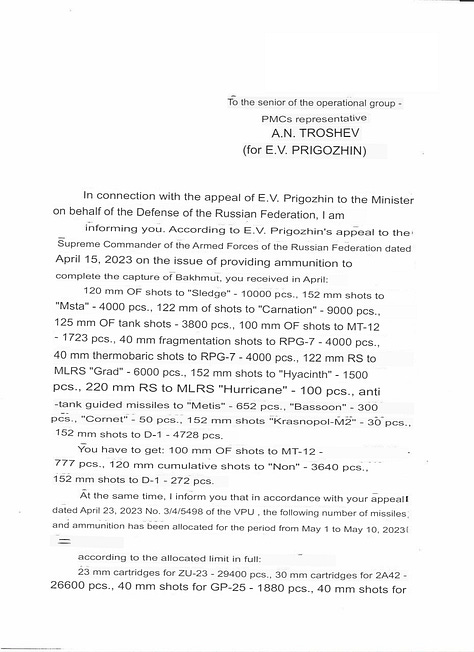 To the senior of the operational group - PMCs representative
A.N. TROSHEV
(for E.V. PRIGOZHIN)

In connection with the appeal of E.V. Prigozhin to the Minister on behalf of the Defense of the Russian Federation, I am informing you. According to E.V. Prigozhin's appeal to the Supreme Commander of the Armed Forces of the Russian Federation dated April 15, 2023 on the issue of providing ammunition to complete the capture of Bakhmut, you received in April:

120 mm OF shots to "Sledge" - 10000 pcs., 152 mm shots to "Msta" - 4000 pcs., 122 mm of shots to "Carnation" - 9000 pcs., 125 mm OF tank shots - 3800 pcs., 100 mm OF shots to MT-12 - 1723 pcs., 40 mm fragmentation shots to RPG-7 - 4000 pcs., 40 mm thermobaric shots to RPG-7 - 4000 pcs., 122 mm RS to MLRS "Grad" - 6000 pcs., 152 mm shots to "Hyacinth" - 1500 pcs., 220 mm RS to MLRS "Hurricane" - 100 pcs., anti -tank guided missiles to "Metis" - 652 pcs., "Bassoon" - 300 pcs., "Cornet" - 50 pcs., 152 mm shots "Krasnopol-M2" - 30 pcs., 152 mm shots to D-1 - 4728 pcs.

You have to get: 100 mm OF shots to MT-12 - 777 pcs., 120 mm cumulative shots to "Non" - 3640 pcs., 152 mm shots to D-1 - 272 pcs.

At the same time, I inform you that in accordance with your appeal dated April 23, 2023 No. 3/4/5498 of the VPU , the following number of missiles and ammunition has been allocated for the period from May 1 to May 10, 2023

according to the allocated limit in full:

23 mm cartridges for ZU-23 - 29400 pcs., 30 mm cartridges for 2A42 - 26600 pcs., 40 mm shots for GP-25 - 1880 pcs., 40 mm shots for